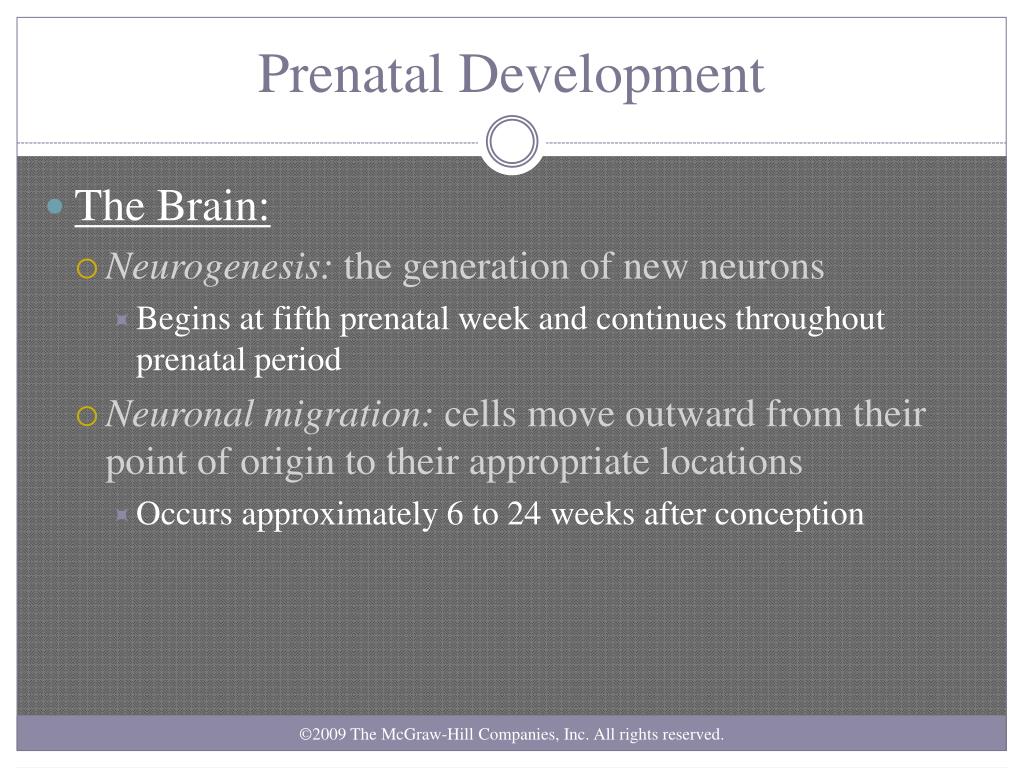 Prenatal Development

The Brain:

Neurogenesis: the generation of new neurons

Begins at fifth prenatal week and continues throughout prenatal period

Neuronal migration: cells move outward from their point of origin to their appropriate locations

Occurs approximately 6 to 24 weeks after conception

©2009 The McGraw-Hill Companies, Inc. All rights reserved.